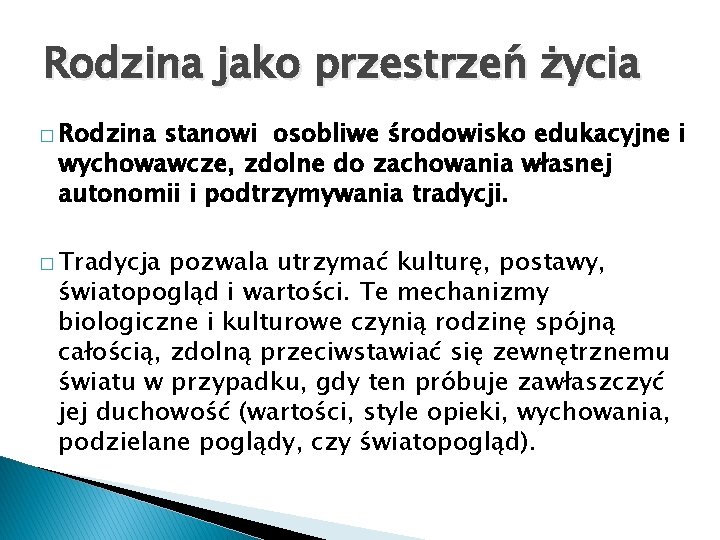 Rodzina jako przestrzeń życia

□ Rodzina stanowi  osobliwe środowisko edukacyjne i wychowawcze, zdolne do zachowania własnej autonomii i podtrzymywania tradycji.

□ Tradycja pozwala utrzymać kulturę, postawy, światopogląd i wartości. Te mechanizmy biologiczne i kulturowe czynią rodzinę spójną całością, zdolną przeciwstawiać się zewnętrznemu światu w przypadku, gdy ten próbuje zawłaszczyć jej duchowość (wartości, style opieki, wychowania, podzielane poglądy, czy światopogląd).